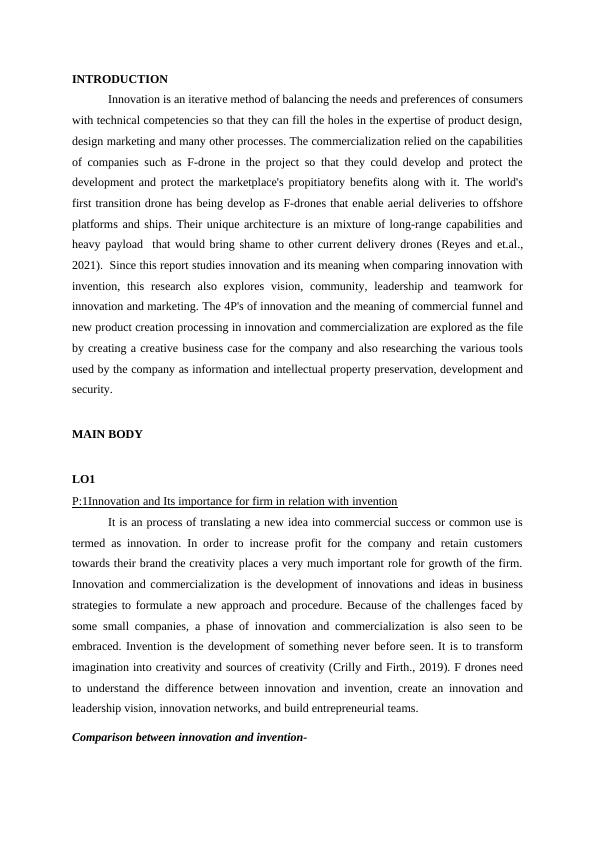 INTRODUCTION

Innovation is an iterative method of balancing the needs and preferences of consumers with technical competencies so that they can fill the holes in the expertise of product design, design marketing and many other processes. The commercialization relied on the capabilities of companies such as F-drone in the project so that they could develop and protect the development and protect the marketplace's propitiatory benefits along with it. The world's first transition drone has being develop as F-drones that enable aerial deliveries to offshore platforms and ships. Their unique architecture is an mixture of long-range capabilities and heavy payload that would bring shame to other current delivery drones (Reyes and et.al., 2021). Since this report studies innovation and its meaning when comparing innovation with invention, this research also explores vision, community, leadership and teamwork for innovation and marketing. The 4P's of innovation and the meaning of commercial funnel and new product creation processing in innovation and commercialization are explored as the file by creating a creative business case for the company and also researching the various tools used by the company as information and intellectual property preservation, development and security.

MAIN BODY

LO1

P:1Innovation and Its importance for firm in relation with invention

It is an process of translating a new idea into commercial success or common use is termed as innovation. In order to increase profit for the company and retain customers towards their brand the creativity places a very much important role for growth of the firm. Innovation and commercialization is the development of innovations and ideas in business strategies to formulate a new approach and procedure. Because of the challenges faced by some small companies, a phase of innovation and commercialization is also seen to be embraced. Invention is the development of something never before seen. It is to transform imagination into creativity and sources of creativity (Crilly and Firth., 2019). F drones need to understand the difference between innovation and invention, create an innovation and leadership vision, innovation networks, and build entrepreneurial teams.

Comparison between innovation and invention-